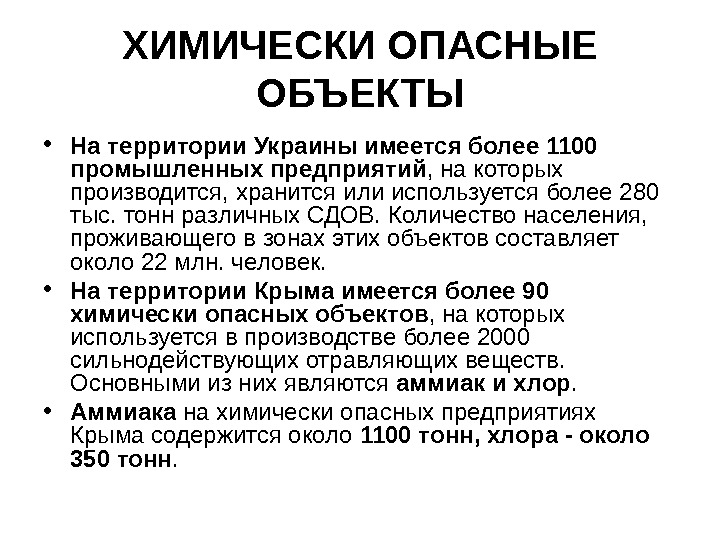 ХИМИЧЕСКИ ОПАСНЫЕ ОБЪЕКТЫ

• На территории Украины имеется более 1100 промышленных предприятий, на которых производится, хранится или используется более 280 тыс. тонн различных СДОВ. Количество населения, проживающего в зонах этих объектов составляет около 22 млн. человек.

• На территории Крыма имеется более 90 химически опасных объектов, на которых используется в производстве более 2000 сильнодействующих отравляющих веществ. Основными из них являются аммиак и хлор.

• Аммиака на химически опасных предприятиях Крыма содержится около 1100 тонн, хлора - около 350 тонн.